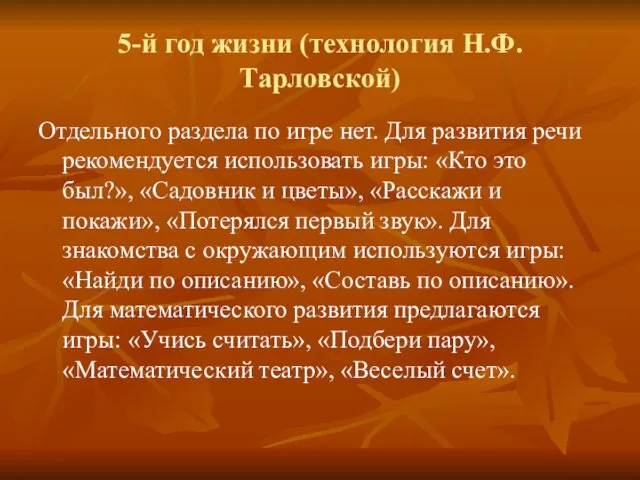 5-й год жизни (технология Н.Ф. Тарловской)

Отдельного раздела по игре нет. Для развития речи рекомендуется использовать игры: «Кто это был?», «Садовник и цветы», «Расскажи и покажи», «Потерялся первый звук». Для знакомства с окружающим используются игры: «Найди по описанию», «Составь по описанию». Для математического развития предлагаются игры: «Учись считать», «Подбери пару», «Математический театр», «Веселый счет».